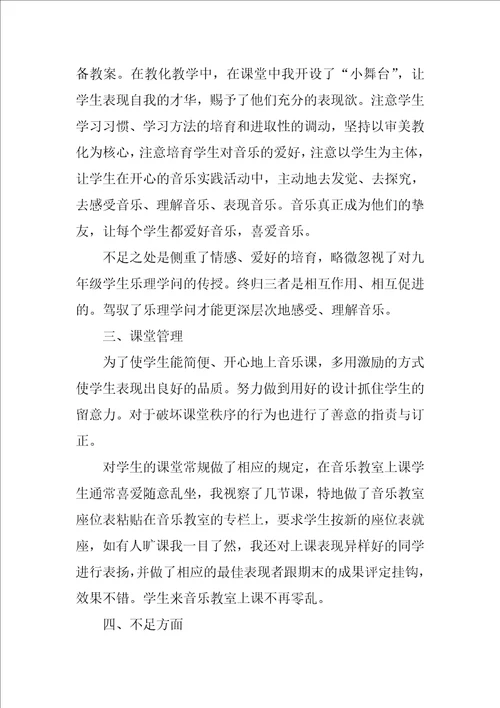 备教案。在教化教学中，在课堂中我开设了“小舞台”，让学生表现自我的才华，赐予了他们充分的表现欲。注意学生学习习惯、学习方法的培育和进取性的调动，坚持以审美教化为核心，注意培育学生对音乐的爱好，注意以学生为主体，让学生在开心的音乐实践活动中，主动地去发觉、去探究，去感受音乐、理解音乐、表现音乐。音乐真正成为他们的挚友，让每个学生都爱好音乐，喜爱音乐。

不足之处是侧重了情感、爱好的培育，略微忽视了对九年级学生乐理学问的传授。终归三者是相互作用、相互促进的。驾驭了乐理学问才能更深层次地感受、理解音乐。

三、课堂管理

为了使学生能简便、开心地上音乐课，多用激励的方式使学生表现出良好的品质。努力做到用好的设计抓住学生的留意力。对于破坏课堂秩序的行为也进行了善意的指责与订正。

对学生的课堂常规做了相应的规定，在音乐教室上课学生通常喜爱随意乱坐，我视察了几节课，特地做了音乐教室座位表粘贴在音乐教室的专栏上，要求学生按新的座位表就座，如有人旷课我一目了然，我还对上课表现异样好的同学进行表扬，并做了相应的最佳表现者跟期末的成果评定挂钩，效果不错。学生来音乐教室上课不再零乱。

四、不足方面